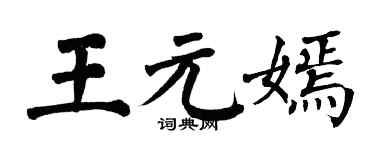 王元嫣

词典网